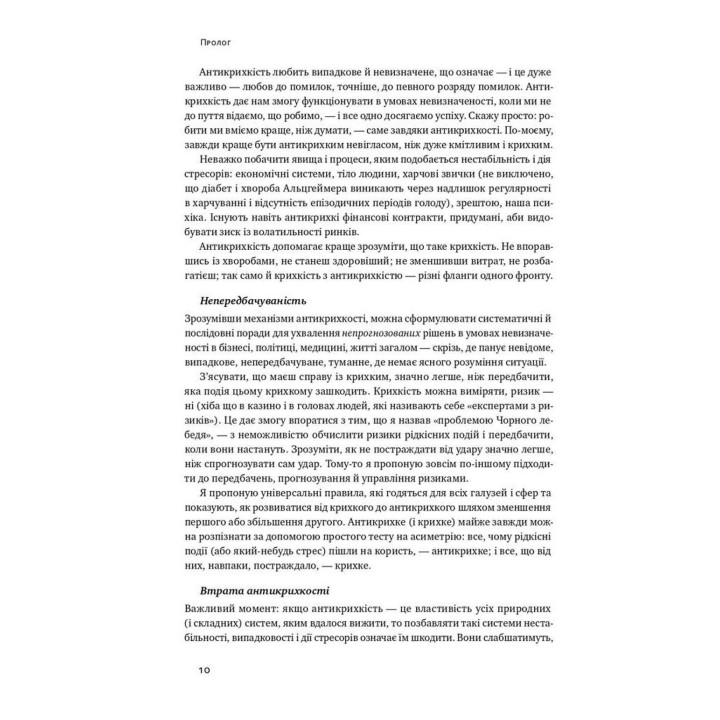 Пролог

Антикрихкість любить випадкове й невизначене, що означає — і це дуже важливо — любов до помилок, точніше, до певного розряду помилок. Антикрихкість дає нам змогу функціонувати в умовах невизначеності, коли ми не до пуття відаємо, що робимо, — і все одно досягаємо успіху. Скажу просто: робити ми вміємо краще, ніж думати, — саме завдяки антикрихкості. По-моєму, завжди краще бути антикрихким невігласом, ніж дуже кмітливим і крихким.

Неважко побачити явища і процеси, яким подобається нестабільність і дія стресорів: економічні системи, тіло людини, харчові звички (не виключено, що діабет і хвороба Альцгеймера виникають через надлишок регулярності в харчуванні і відсутність епізодичних періодів голоду), зрештою, наша психіка. Існують навіть антикрихкі фінансові контракти, придумані, аби видобувати зиск із волатильності ринків.

Антикрихкість допомагає краще зрозуміти, що таке крихкість. Не впоравшись із хворобами, не станеш здоровіший; не зменшивши витрат, не розбагатієш; так само й крихкість з антикрихкістю — різні фланги одного фронту.

Непередбачуваність

Зрозумівши механізми антикрихкості, можна сформулювати систематичні й послідовні поради для ухвалення непрогнозованих рішень в умовах невизначеності в бізнесі, політиці, медицині, житті загалом — скрізь, де панує невідоме, випадкове, непередбачуване, туманне, де немає ясного розуміння ситуації.

З'ясувати, що маєш справу із крихким, значно легше, ніж передбачити, яка подія цьому крихкому зашкодить. Крихкість можна виміряти, ризик — ні (хіба що в казино і в головах людей, які називають себе «експертами з ризиків»). Це дає змогу впоратися з тим, що я назвав «проблемою Чорного лебедя», — з неможливістю обчислити ризики рідкісних подій і передбачити, коли вони настануть. Зрозуміти, як не постраждати від удару значно легше, ніж спрогнозувати сам удар. Тому-то я пропоную зовсім по-іншому підходити до передбачень, прогнозування й управління ризиками.

Я пропоную універсальні правила, які годяться для всіх галузей і сфер та показують, як розвиватися від крихкого до антикрихкого шляхом зменшення першого або збільшення другого. Антикрихке (і крихке) майже завжди можна розпізнати за допомогою простого тесту на асиметрію: все, чому рідкісні події (або який-небудь стрес) пішли на користь, — антикрихке; і все, що від них, навпаки, постраждало, — крихке.

Втрата антикрихкості

Важливий момент: якщо антикрихкість — це властивість усіх природних (і складних) систем, яким вдалося вижити, то позбавляти такі системи нестабільності, випадковості і дії стресорів означає їм шкодити. Вони слабшатимуть,

10